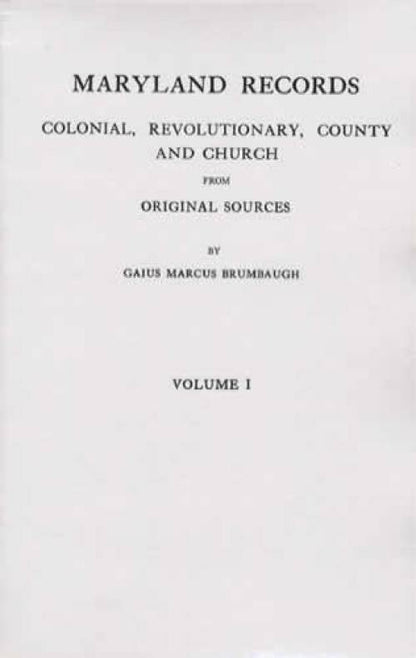 MARYLAND RECORDS

COLONIAL, REVOLUTIONARY, COUNTY AND CHURCH

FROM

ORIGINAL SOURCES

BY

GAIUS MARCUS BRUMBAUGH

VOLUME I